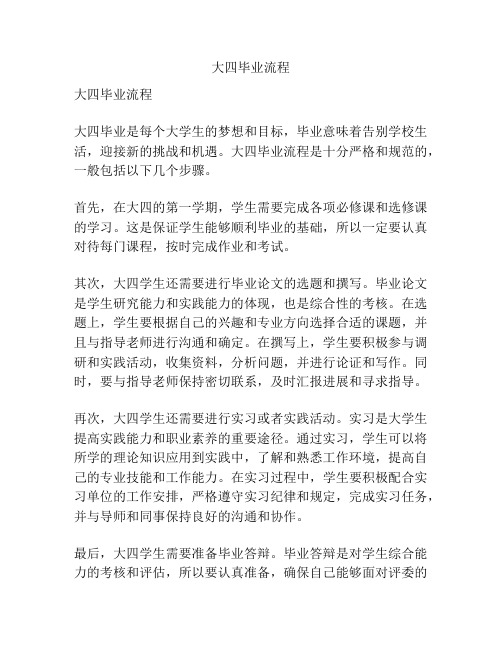 大四毕业流程

大四毕业流程

大四毕业是每个大学生的梦想和目标，毕业意味着告别学校生活，迎接新的挑战和机遇。大四毕业流程是十分严格和规范的，一般包括以下几个步骤。

首先，在大四的第一学期，学生需要完成各项必修课和选修课的学习。这是保证学生能够顺利毕业的基础，所以一定要认真对待每门课程，按时完成作业和考试。

其次，大四学生还需要进行毕业论文的选题和撰写。毕业论文是学生研究能力和实践能力的体现，也是综合性的考核。在选题上，学生要根据自己的兴趣和专业方向选择合适的课题，并且与指导老师进行沟通和确定。在撰写上，学生要积极参与调研和实践活动，收集资料，分析问题，并进行论证和写作。同时，要与指导老师保持密切联系，及时汇报进展和寻求指导。

再次，大四学生还需要进行实习或者实践活动。实习是大学生提高实践能力和职业素养的重要途径。通过实习，学生可以将所学的理论知识应用到实践中，了解和熟悉工作环境，提高自己的专业技能和工作能力。在实习过程中，学生要积极配合实习单位的工作安排，严格遵守实习纪律和规定，完成实习任务，并与导师和同事保持良好的沟通和协作。

最后，大四学生需要准备毕业答辩。毕业答辩是对学生综合能力的考核和评估，所以要认真准备，确保自己能够面对评委的